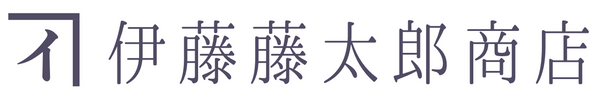 イ 伊藤藤太郎商店